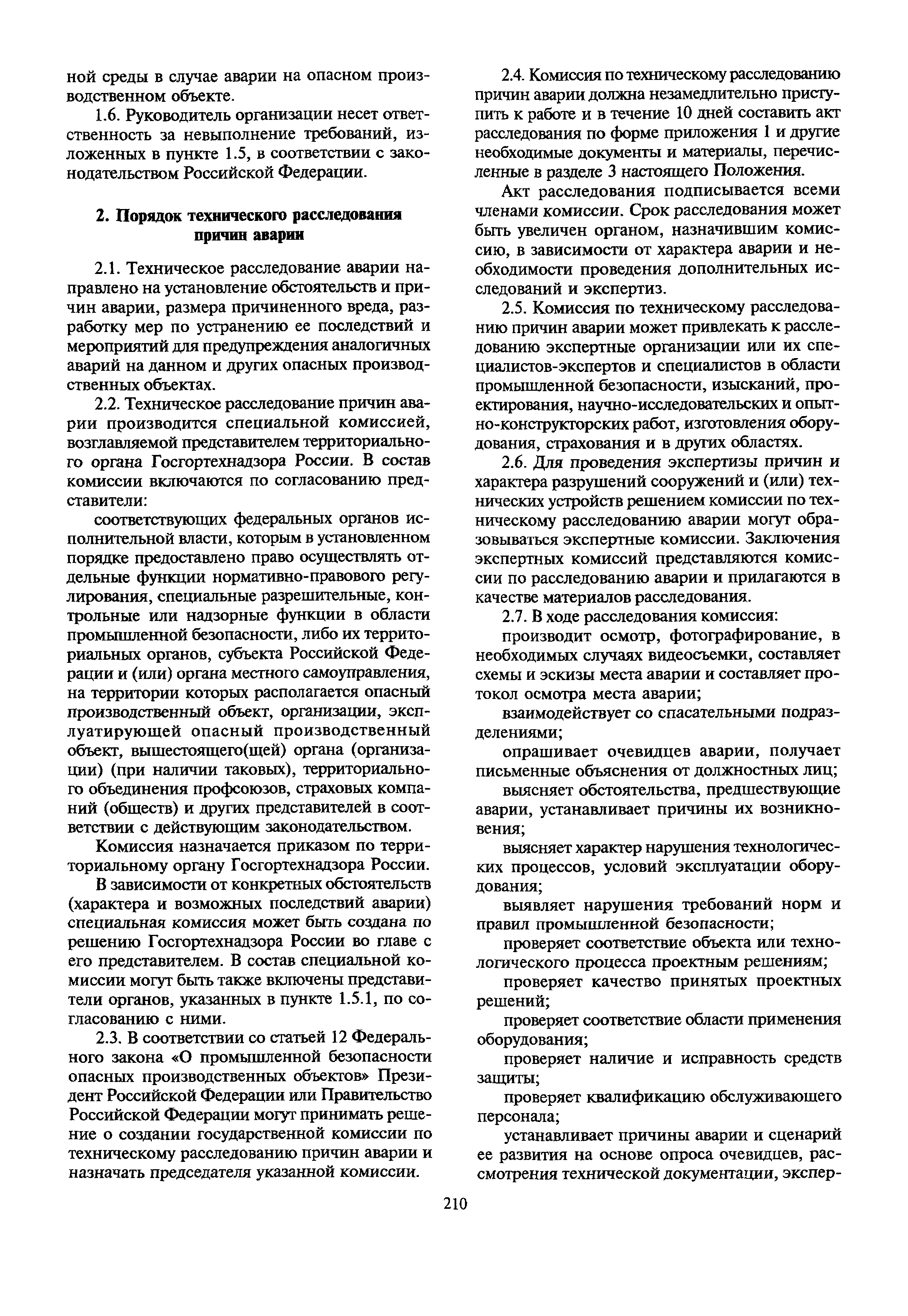 ной среды в случае аварии на опасном производственном объекте.

1.6. Руководитель организации несет ответственность за невыполнение требований, изложенных в пункте 1.5, в соответствии с законодательством Российской Федерации.

2. Порядок технического расследования причин аварии

2.1. Техническое расследование аварии направлено на установление обстоятельств и причин аварии, размера причиненного вреда, разработку мер по устранению ее последствий и мероприятий для предупреждения аналогичных аварий на данном и других опасных производственных объектах.

2.2. Техническое расследование причин аварии производится специальной комиссией, возглавляемой представителем территориального органа Госгортехнадзора России. В состав комиссии включаются по согласованию представители:

соответствующих федеральных органов исполнительной власти, которым в установленном порядке предоставлено право осуществлять отдельные функции нормативно-правового регулирования, специальные разрешительные, контрольные или надзорные функции в области промышленной безопасности, либо их территориальных органов, субъекта Российской Федерации и (или) органа местного самоуправления, на территории которых располагается опасный производственный объект, организации, эксплуатирующей опасный производственный объект, вышестоящего(щей) органа (организации) (при наличии таковых), территориального объединения профсоюзов, страховых компаний (обществ) и других представителей в соответствии с действующим законодательством.

Комиссия назначается приказом по территориальному органу Госгортехнадзора России.

В зависимости от конкретных обстоятельств (характера и возможных последствий аварии) специальная комиссия может быть создана по решению Госгортехнадзора России во главе с его представителем. В состав специальной комиссии могут быть также включены представители органов, указанных в пункте 1.5.1, по согласованию с ними.

2.3. В соответствии со статьей 12 Федерального закона «О промышленной безопасности опасных производственных объектов» Президент Российской Федерации или Правительство Российской Федерации могут принимать решение о создании государственной комиссии по техническому расследованию причин аварии и назначать председателя указанной комиссии.

2.4. Комиссия по техническому расследованию причин аварии должна незамедлительно приступить к работе и в течение 10 дней составить акт расследования по форме приложения 1 и другие необходимые документы и материалы, перечисленные в разделе 3 настоящего Положения.

Акт расследования подписывается всеми членами комиссии. Срок расследования может быть увеличен органом, назначившим комиссию, в зависимости от характера аварии и необходимости проведения дополнительных исследований и экспертиз.

2.5. Комиссия по техническому расследованию причин аварии может привлекать к расследованию экспертные организации или их специалистов-экспертов и специалистов в области промышленной безопасности, изысканий, проектирования, научно-исследовательских и опытно-конструкторских работ, изготовления оборудования, страхования и в других областях.

2.6. Для проведения экспертизы причин и характера разрушений сооружений и (или) технических устройств решением комиссии по техническому расследованию аварии могут образовываться экспертные комиссии. Заключения экспертных комиссий представляются комиссии по расследованию аварии и прилагаются в качестве материалов расследования.

2.7. В ходе расследования комиссия:

производит осмотр, фотографирование, в необходимых случаях видеосъемки, составляет схемы и эскизы места аварии и составляет протокол осмотра места аварии;

взаимодействует со спасательными подразделениями;

опрашивает очевидцев аварии, получает письменные объяснения от должностных лиц;

выясняет обстоятельства, предшествующие аварии, устанавливает причины их возникновения;

выясняет характер нарушения технологических процессов, условий эксплуатации оборудования;

выявляет нарушения требований норм и правил промышленной безопасности;

проверяет соответствие объекта или технологического процесса проектным решениям;

проверяет качество принятых проектных решений;

проверяет соответствие области применения оборудования;

проверяет наличие и исправность средств защиты;

проверяет квалификацию обслуживающего персонала;

устанавливает причины аварии и сценарий ее развития на основе опроса очевидцев, рассмотрения технической документации, экспер-

210